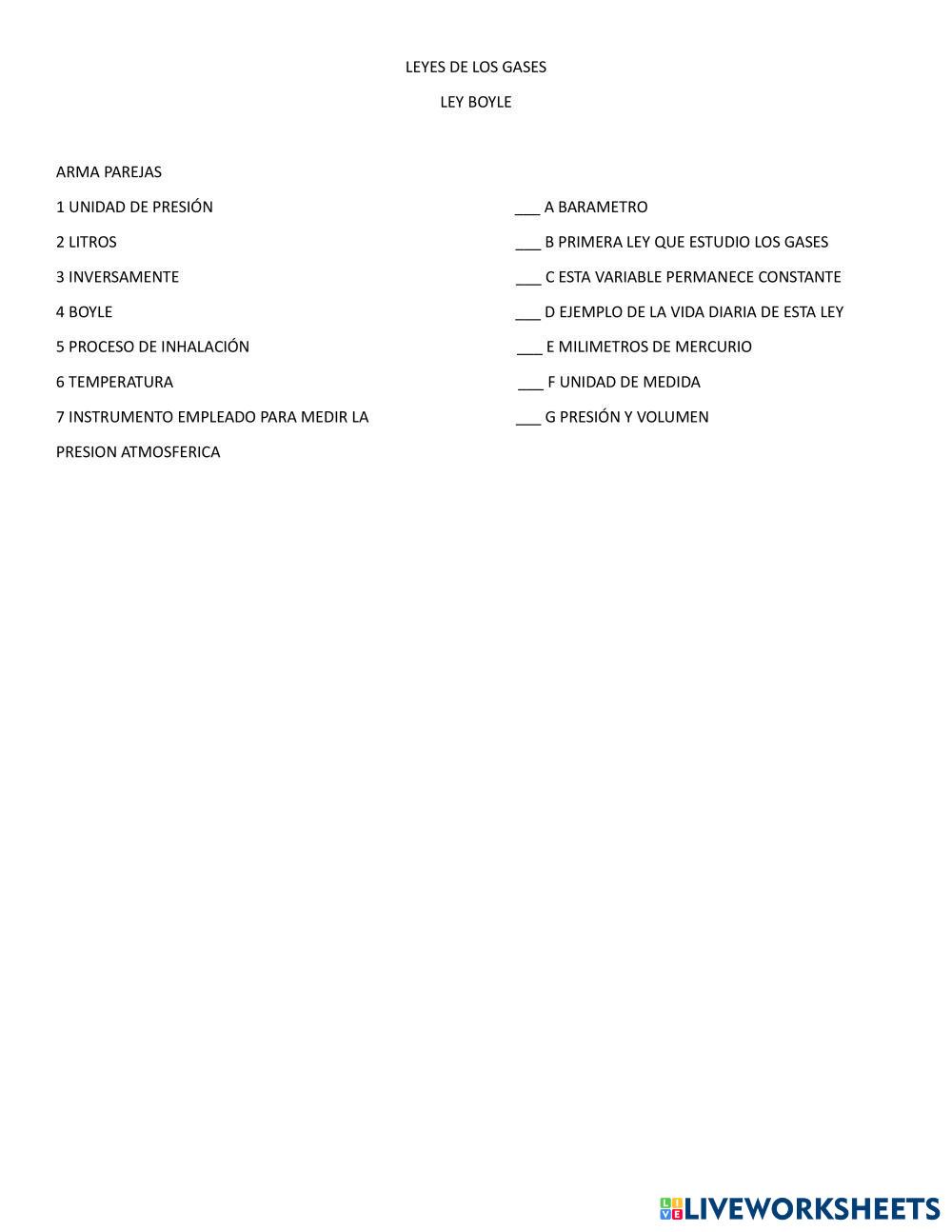 LEYES DE LOS GASES

LEY BOYLE

ARMA PAREJAS

1 UNIDAD DE PRESIÓN

2 LITROS

3 INVERSAMENTE

4 BOYLE

5 PROCESO DE INHALACIÓN

6 TEMPERATURA

7 INSTRUMENTO EMPLEADO PARA MEDIR LA PRESION ATMOSFERICA

___ A BARAMETRO

___ B PRIMERA LEY QUE ESTUDIO LOS GASES

___ C ESTA VARIABLE PERMANECE CONSTANTE

___ D EJEMPLO DE LA VIDA DIARIA DE ESTA LEY

___ E MILIMETROS DE MERCURIO

___ F UNIDAD DE MEDIDA

___ G PRESIÓN Y VOLUMEN

LIVEWORKSHEETS